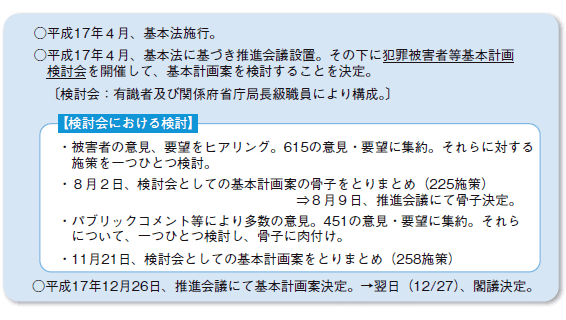 ○平成17年４月、基本法施行。

○平成17年４月、基本法に基づき推進会議設置。その下に犯罪被害者等基本計画検討会を開催して、基本計画案を検討することを決定。

〔検討会：有識者及び関係府省庁局長級職員により構成。〕

【検討会における検討】

・被害者の意見、要望をヒアリング。615の意見・要望に集約。それらに対する施策を一つひとつ検討。

・８月２日、検討会としての基本計画案の骨子をとりまとめ（225施策）
⇒８月９日、推進会議にて骨子決定。

・パブリックコメント等により多数の意見。451の意見・要望に集約。それらについて、一つひとつ検討し、骨子に肉付け。

・11月21日、検討会としての基本計画案をとりまとめ（258施策）

○平成17年12月26日、推進会議にて基本計画案決定。→翌日（12/27）、閣議決定。